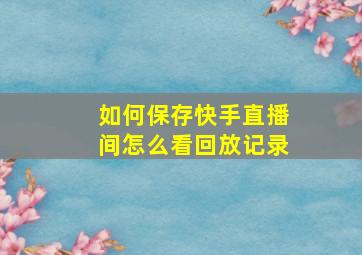 如何保存快手直播间怎么看回放记录